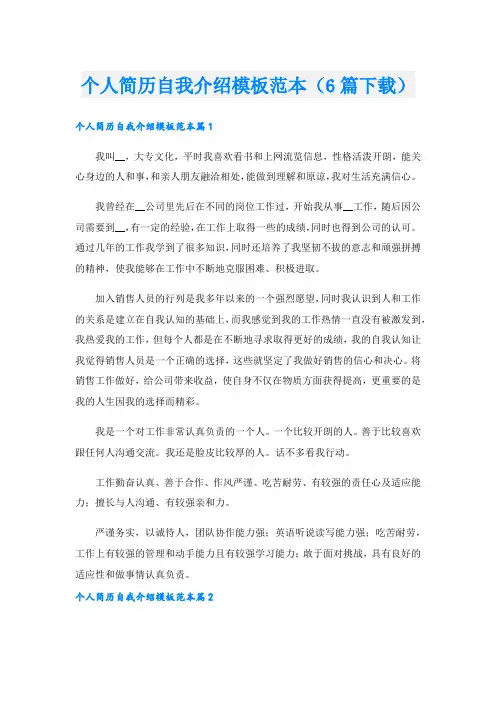 个人简历自我介绍模板范本（6篇下载）

个人简历自我介绍模板范本篇1

我叫__，大专文化，平时我喜欢看书和上网流览信息，性格活泼开朗，能关心身边的人和事，和亲人朋友融洽相处，能做到理解和原谅，我对生活充满信心。

我曾经在__公司里先后在不同的岗位工作过，开始我从事__工作，随后因公司需要到__，有一定的经验，在工作上取得一些的成绩，同时也得到公司的认可。通过几年的工作我学到了很多知识，同时还培养了我坚韧不拔的意志和顽强拼搏的精神，使我能够在工作中不断地克服困难、积极进取。

加入销售人员的行列是我多年以来的一个强烈愿望，同时我认识到人和工作的关系是建立在自我认知的基础上，而我感觉到我的工作热情一直没有被激发到，我热爱我的工作，但每个人都是在不断地寻求取得更好的成绩，我的自我认知让我觉得销售人员是一个正确的选择，这些就坚定了我做好销售的信心和决心。将销售工作做好，给公司带来收益，使自身不仅在物质方面获得提高，更重要的是我的人生因我的选择而精彩。

我是一个对工作非常认真负责的一个人。一个比较开朗的人。善于比较喜欢跟任何人沟通交流。我还是脸皮比较厚的人。话不多看我行动。

工作勤奋认真、善于合作、作风严谨、吃苦耐劳、有较强的责任心及适应能力；擅长与人沟通、有较强亲和力。

严谨务实，以诚待人，团队协作能力强；英语听说读写能力强；吃苦耐劳，工作上有较强的管理和动手能力且有较强学习能力；敢于面对挑战，具有良好的适应性和做事情认真负责。

个人简历自我介绍模板范本篇2